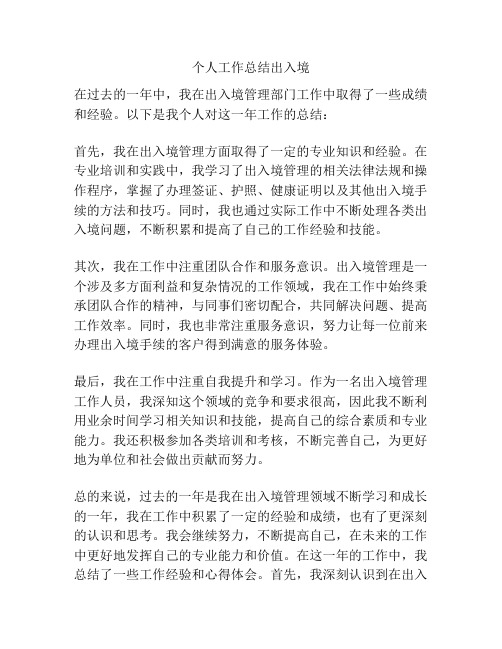 个人工作总结出入境

在过去的一年中，我在出入境管理部门工作中取得了一些成绩和经验。以下是我个人对这一年工作的总结：

首先，我在出入境管理方面取得了一定的专业知识和经验。在专业培训和实践中，我学习了出入境管理的相关法律法规和操作程序，掌握了办理签证、护照、健康证明以及其他出入境手续的方法和技巧。同时，我也通过实际工作中不断处理各类出入境问题，不断积累和提高了自己的工作经验和技能。

其次，我在工作中注重团队合作和服务意识。出入境管理是一个涉及多方面利益和复杂情况的工作领域，我在工作中始终秉承团队合作的精神，与同事们密切配合，共同解决问题、提高工作效率。同时，我也非常注重服务意识，努力让每一位前来办理出入境手续的客户得到满意的服务体验。

最后，我在工作中注重自我提升和学习。作为一名出入境管理工作人员，我深知这个领域的竞争和要求很高，因此我不断利用业余时间学习相关知识和技能，提高自己的综合素质和专业能力。我还积极参加各类培训和考核，不断完善自己，为更好地为单位和社会做出贡献而努力。

总的来说，过去的一年是我在出入境管理领域不断学习和成长的一年，我在工作中积累了一定的经验和成绩，也有了更深刻的认识和思考。我会继续努力，不断提高自己，在未来的工作中更好地发挥自己的专业能力和价值。在这一年的工作中，我总结了一些工作经验和心得体会。首先，我深刻认识到在出入